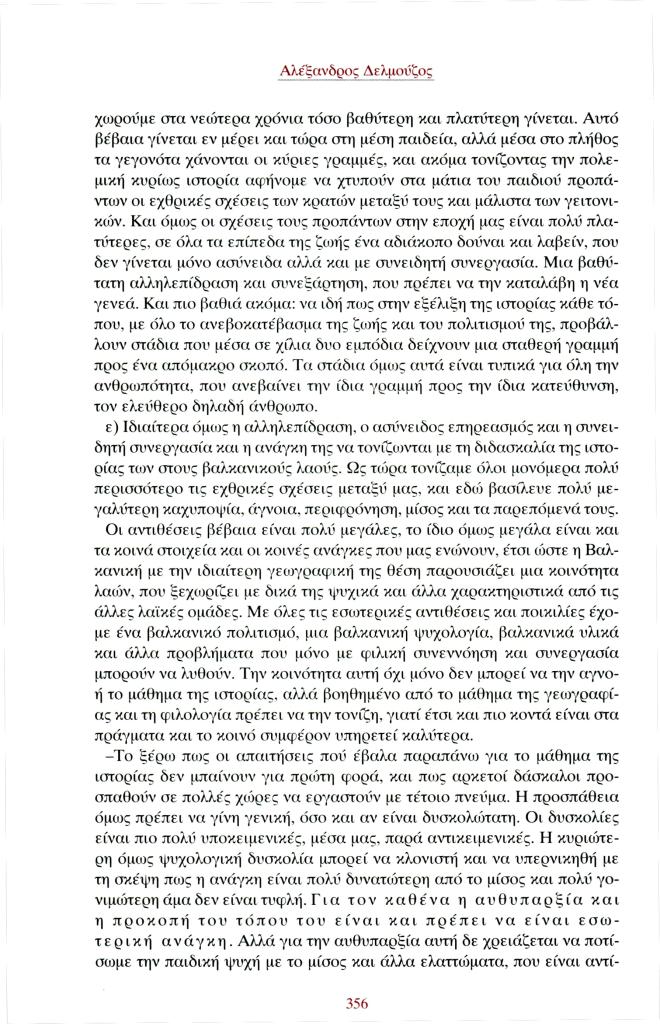 Αλέξανδρος Δελμούζος

χωρούμε στα νεώτερα χρόνια τόσο βαθύτερη και πλατύτερη γίνεται. Αυτό βέβαια γίνεται εν μέρει και τώρα στη μέση παιδεία, αλλά μέσα στο πλήθος τα γεγονότα χάνονται οι κύριες γραμμές, και ακόμα τονίζοντας την πολεμική κυρίως ιστορία αφήνομε να χτυπούν στα μάτια του παιδιού προπάντων οι εχθρικές σχέσεις των κρατών μεταξύ τους και μάλιστα των γειτονικών. Και όμως οι σχέσεις τους προπάντων στην εποχή μας είναι πολύ πλατύτερες, σε όλα τα επίπεδα της ζωής ένα αδιάκοπο δούναι και λαβείν, που δεν γίνεται μόνο ασύνειδα αλλά και με συνειδητή συνεργασία. Μια βαθύτατη αλληλεπίδραση και συνεξάρτηση, που πρέπει να την καταλάβη η νέα γενεά. Και πιο βαθιά ακόμα: να ιδή πως στην εξέλιξη της ιστορίας κάθε τόπου, με όλο το ανεβοκατέβασμα της ζωής και του πολιτισμού της, προβάλλουν στάδια που μέσα σε χίλια δυο εμπόδια δείχνουν μια σταθερή γραμμή προς ένα απόμακρο σκοπό. Τα στάδια όμως αυτά είναι τυπικά για όλη την ανθρωπότητα, που ανεβαίνει την ίδια γραμμή προς την ίδια κατεύθυνση, τον ελεύθερο δηλαδή άνθρωπο.

ε) Ιδιαίτερα όμως η αλληλεπίδραση, ο ασύνειδος επηρεασμός και η συνειδητή συνεργασία και η ανάγκη της να τονίζωνται με τη διδασκαλία της ιστορίας των στους βαλκανικούς λαούς. Ως τώρα τονίζαμε όλοι μονόμερα πολύ περισσότερο τις εχθρικές σχέσεις μεταξύ μας, και εδώ βασίλευε πολύ μεγαλύτερη καχυποψία, άγνοια, περιφρόνηση, μίσος και τα παρεπόμενά τους.

Οι αντιθέσεις βέβαια είναι πολύ μεγάλες, το ίδιο όμως μεγάλα είναι και τα κοινά στοιχεία και οι κοινές ανάγκες που μας ενώνουν, έτσι ώστε η Βαλκανική με την ιδιαίτερη γεωγραφική της θέση παρουσιάζει μια κοινότητα λαών, που ξεχωρίζει με δικά της ψυχικά και άλλα χαρακτηριστικά από τις άλλες λαϊκές ομάδες. Με όλες τις εσωτερικές αντιθέσεις και ποικιλίες έχομε ένα βαλκανικό πολιτισμό, μια βαλκανική ψυχολογία, βαλκανικά υλικά και άλλα προβλήματα που μόνο με φιλική συνεννόηση και συνεργασία μπορούν να λυθούν. Την κοινότητα αυτή όχι μόνο δεν μπορεί να την αγνοή το μάθημα της ιστορίας, αλλά βοηθημένο από το μάθημα της γεωγραφίας και τη φιλολογία πρέπει να την τονίζη, γιατί έτσι και πιο κοντά είναι στα πράγματα και το κοινό συμφέρον υπηρετεί καλύτερα.

–Το ξέρω πως οι απαιτήσεις πού έβαλα παραπάνω για το μάθημα της ιστορίας δεν μπαίνουν για πρώτη φορά, και πως αρκετοί δάσκαλοι προσπαθούν σε πολλές χώρες να εργαστούν με τέτοιο πνεύμα. Η προσπάθεια όμως πρέπει να γίνη γενική, όσο και αν είναι δυσκολώτατη. Οι δυσκολίες είναι πιο πολύ υποκειμενικές, μέσα μας, παρά αντικειμενικές. Η κυριώτερη όμως ψυχολογική δυσκολία μπορεί να κλονιστή και να υπερνικηθή με τη σκέψη πως η ανάγκη είναι πολύ δυνατώτερη από το μίσος και πολύ γονιμώτερη άμα δεν είναι τυφλή. Για τον καθένα η αυθυπαρξία και η προκοπή του τόπου του είναι και πρέπει να είναι εσωτερική ανάγκη. Αλλά για την αυθυπαρξία αυτή δε χρειάζεται να ποτίσωμε την παιδική ψυχή με το μίσος και άλλα ελαττώματα, που είναι αντί-

356